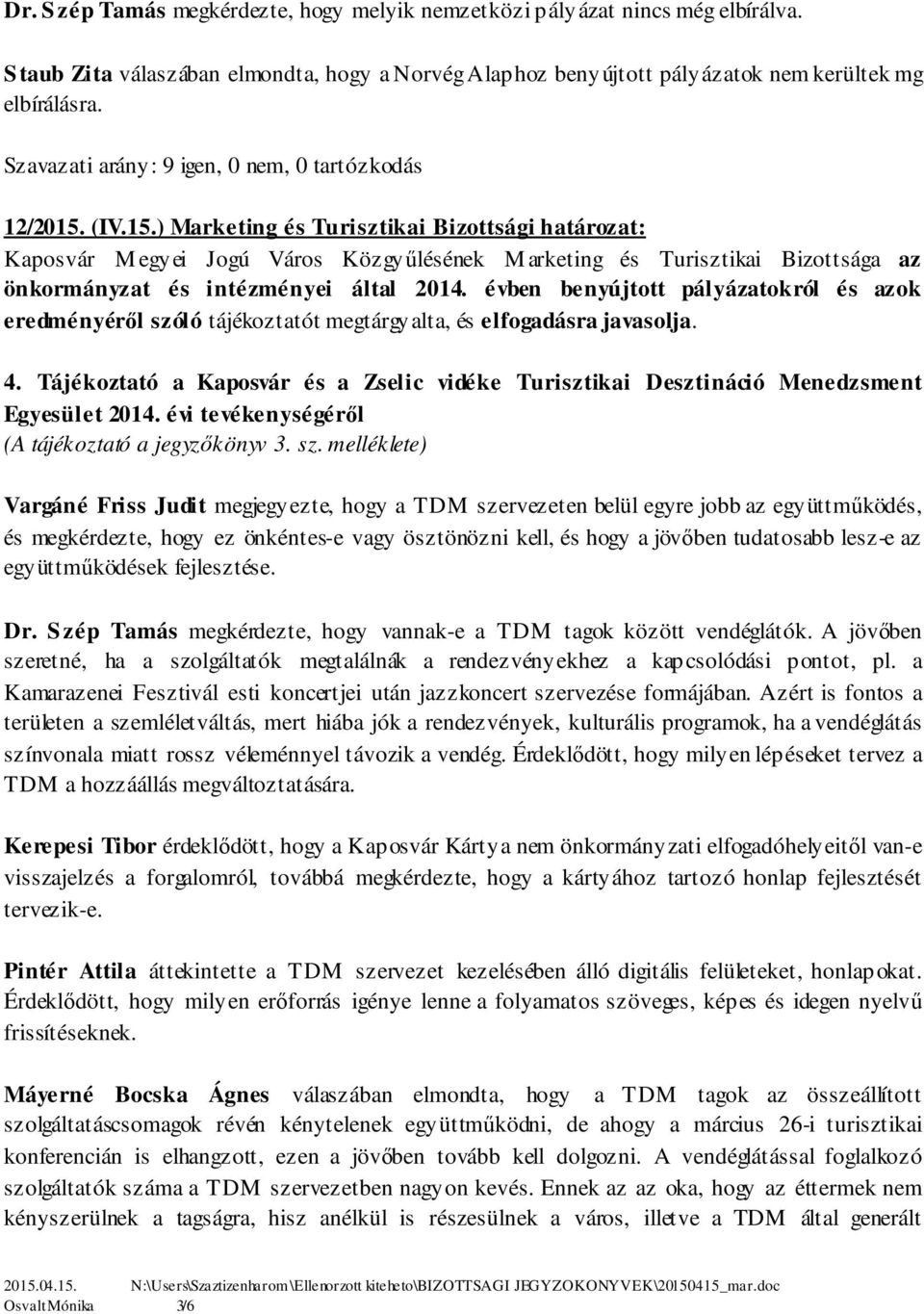 Dr. Szép Tamás megkérdezte, hogy melyik nemzetközi pályázat nincs még elbírálva.

Staub Zita válaszában elmondta, hogy a Norvég Alaphoz benyújtott pályázatok nem kerültek mg elbírálásra.

Szavazati arány: 9 igen, 0 nem, 0 tartózkodás

12/2015. (IV.15.) Marketing és Turisztikai Bizottsági határozat:
Kaposvár Megyei Jogú Város Közgyűlésének Marketing és Turisztikai Bizottsága az önkormányzat és intézményei által 2014. évben benyújtott pályázatokról és azok eredményéről szóló tájékoztatót megtárgyalta, és elfogadásra javasolja.

4. Tájékoztató a Kaposvár és a Zselic vidéke Turisztikai Desztináció Menedzsment Egyesület 2014. évi tevékenységéről
(A tájékoztató a jegyzőkönyv 3. sz. melléklete)

Vargáné Friss Judit megjegyezte, hogy a TDM szervezeten belül egyre jobb az együttműködés, és megkérdezte, hogy ez önkéntes-e vagy ösztönözni kell, és hogy a jövőben tudatosabb lesz-e az együttműködések fejlesztése.

Dr. Szép Tamás megkérdezte, hogy vannak-e a TDM tagok között vendéglátók. A jövőben szeretné, ha a szolgáltatók megtalálnák a rendezvényekhez a kapcsolódási pontot, pl. a Kamarazenei Fesztivál esti koncertjei után jazzkoncert szervezése formájában. Azért is fontos a területen a szemléletváltás, mert hiába jók a rendezvények, kulturális programok, ha a vendéglátás színvonala miatt rossz véleménnyel távozik a vendég. Érdeklődött, hogy milyen lépéseket tervez a TDM a hozzáállás megváltoztatására.

Kerepesi Tibor érdeklődött, hogy a Kaposvár Kártya nem önkormányzati elfogadóhelyeitől van-e visszajelzés a forgalomról, továbbá megkérdezte, hogy a kártyához tartozó honlap fejlesztését tervezik-e.

Pintér Attila áttekintette a TDM szervezet kezelésében álló digitális felületeket, honlapokat. Érdeklődött, hogy milyen erőforrás igénye lenne a folyamatos szöveges, képes és idegen nyelvű frissítéseknek.

Máyerné Bocska Ágnes válaszában elmondta, hogy a TDM tagok az összeállított szolgáltatáscsomagok révén kénytelenek együttműködni, de ahogy a március 26-i turisztikai konferencián is elhangzott, ezen a jövőben tovább kell dolgozni. A vendéglátással foglalkozó szolgáltatók száma a TDM szervezetben nagyon kevés. Ennek az az oka, hogy az éttermek nem kényszerülnek a tagságra, hisz anélkül is részesülnek a város, illetve a TDM által generált

2015.04.15. N:\Users\Szaztizenharom\Ellenorzott kiteheto\BIZOTTSAGI JEGYZOKONYVEK\20150415_mar.doc
Osvalt Mónika 3/6